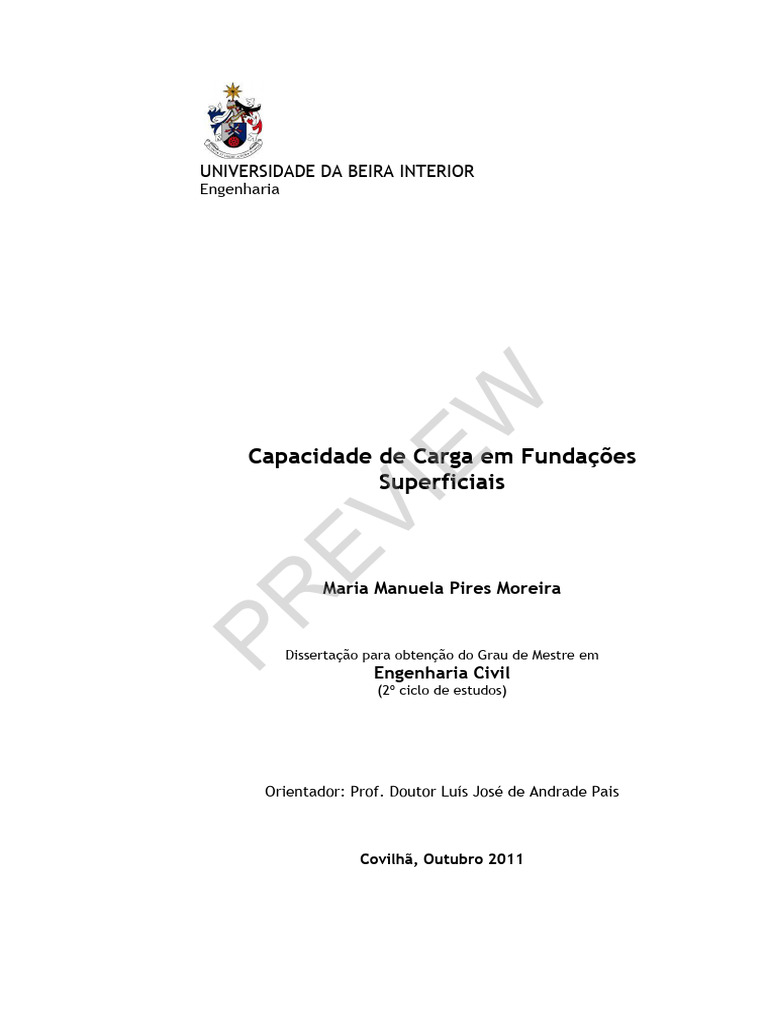 UNIVERSIDADE DA BEIRA INTERIOR
Engenharia

PREVIEW

Capacidade de Carga em Fundações Superficiais

Maria Manuela Pires Moreira

Dissertação para obtenção do Grau de Mestre em
Engenharia Civil
(2º ciclo de estudos)

Orientador: Prof. Doutor Luís José de Andrade Pais

Covilhã, Outubro 2011